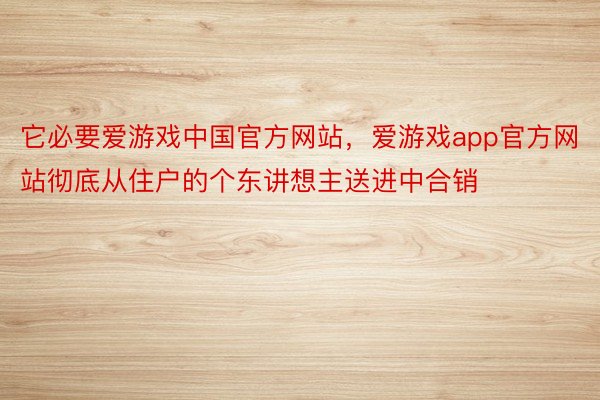 它必要爱游戏中国官方网站，爱游戏app官方网站彻底从住户的个东讲想主送进中合销